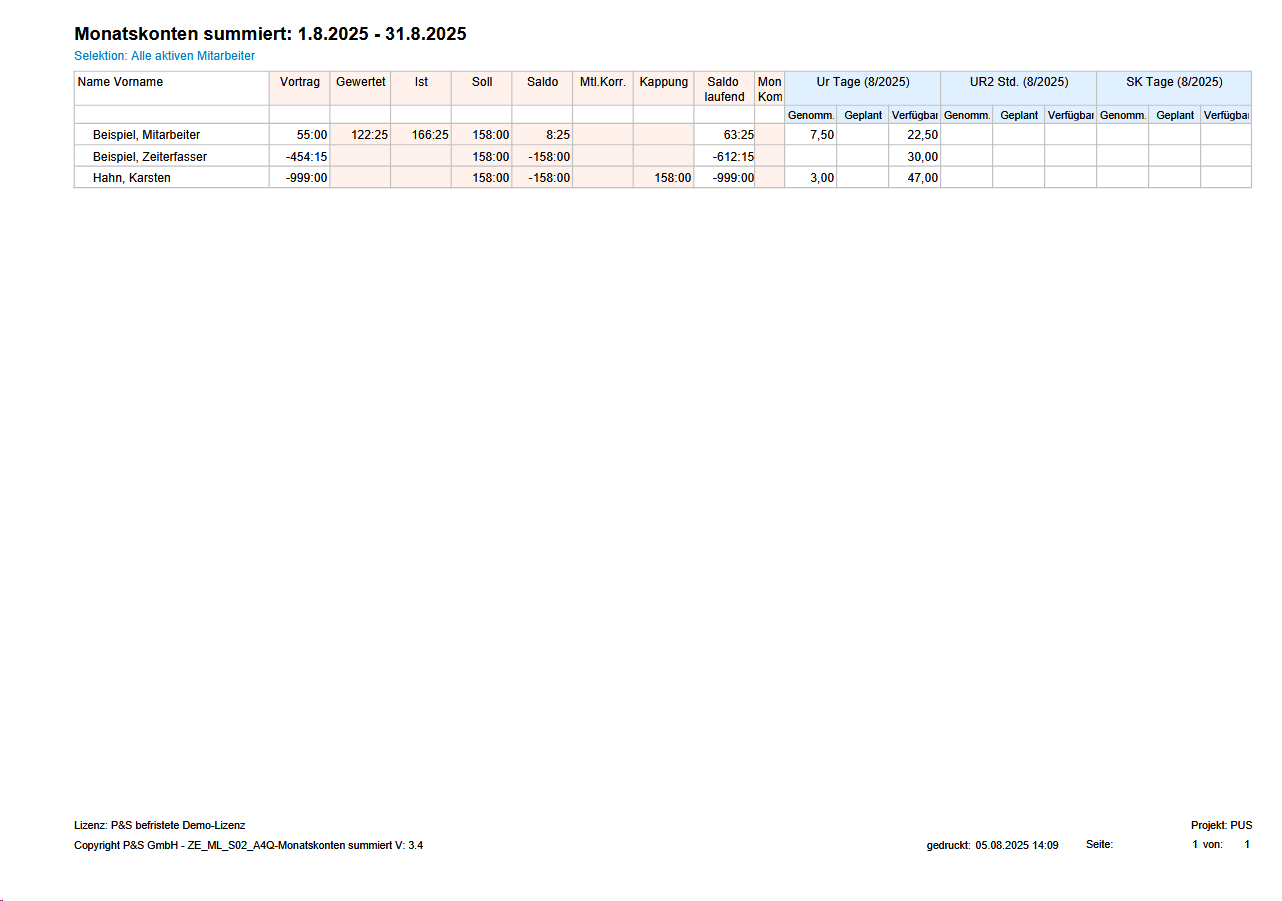 Monatskonten summiert: 1.8.2025 - 31.8.2025

Selektion: Alle aktiven Mitarbeiter

| Name Vorname | Vortrag | Gewertet | Ist | Soll | Saldo | Mtl.Korr. | Kappung | Saldo laufend | Mon Kom | Ur Tage (8/2025) | | | UR2 Std. (8/2025) | | | SK Tage (8/2025) | | |
|---|---|---|---|---|---|---|---|---|---|---|---|---|---|---|---|---|---|---|
| | | | | | | | | | | Genomm. | Geplant | Verfügbar | Genomm. | Geplant | Verfügbar | Genomm. | Geplant | Verfügbar |
| Beispiel, Mitarbeiter | 55:00 | 122:25 | 166:25 | 158:00 | 8:25 | | | 63:25 | | 7,50 | | 22,50 | | | | | | |
| Beispiel, Zeiterfasser | -454:15 | | | 158:00 | -158:00 | | | -612:15 | | | | 30,00 | | | | | | |
| Hahn, Karsten | -999:00 | | | 158:00 | -158:00 | | 158:00 | -999:00 | | 3,00 | | 47,00 | | | | | | |

Lizenz: P&S befristete Demo-Lizenz

Projekt: PUS

Copyright P&S GmbH - ZE_ML_S02_A4Q-Monatskonten summiert V: 3.4

gedruckt: 05.08.2025 14:09 Seite: 1 von: 1